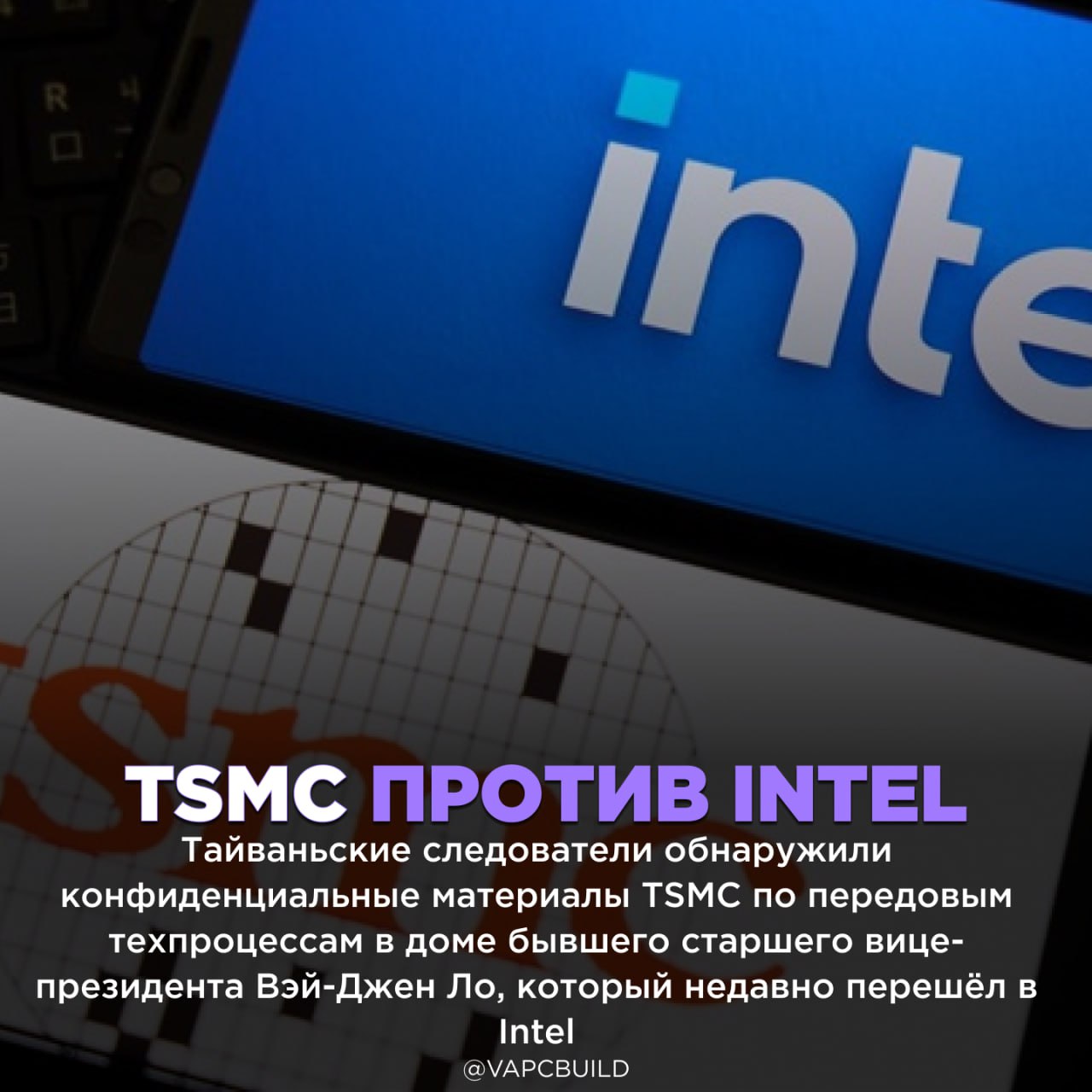 inte

TSMC ПРОТИВ INTEL

Тайваньские следователи обнаружили конфиденциальные материалы TSMC по передовым техпроцессам в доме бывшего старшего вице-президента Вэй-Джен Ло, который недавно перешёл в Intel

@VAPCBUILD